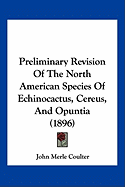 Preliminary Revision Of The North American Species Of Echinocactus, Cereus, And Opuntia (1896)

John Merle Coulter